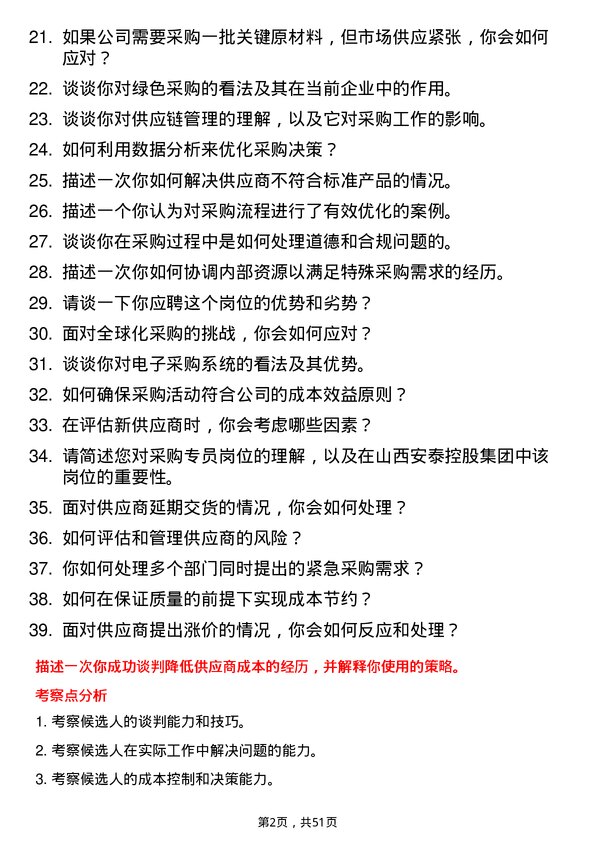 21. 如果公司需要采购一批关键原材料，但市场供应紧张，你会如何应对？

22. 谈谈你对绿色采购的看法及其在当前企业中的作用。

23. 谈谈你对供应链管理的理解，以及它对采购工作的影响。

24. 如何利用数据分析来优化采购决策？

25. 描述一次你如何解决供应商不符合标准产品的情况。

26. 描述一个你认为对采购流程进行了有效优化的案例。

27. 谈谈你在采购过程中是如何处理道德和合规问题的。

28. 描述一次你如何协调内部资源以满足特殊采购需求的经历。

29. 请谈一下你应聘这个岗位的优势和劣势？

30. 面对全球化采购的挑战，你会如何应对？

31. 谈谈你对电子采购系统的看法及其优势。

32. 如何确保采购活动符合公司的成本效益原则？

33. 在评估新供应商时，你会考虑哪些因素？

34. 请简述您对采购专员岗位的理解，以及在山西安泰控股集团中该岗位的重要性。

35. 面对供应商延期交货的情况，你会如何处理？

36. 如何评估和管理供应商的风险？

37. 你如何处理多个部门同时提出的紧急采购需求？

38. 如何在保证质量的前提下实现成本节约？

39. 面对供应商提出涨价的情况，你会如何反应和处理？

描述一次你成功谈判降低供应商成本的经历，并解释你使用的策略。

考察点分析

1. 考察候选人的谈判能力和技巧。

2. 考察候选人在实际工作中解决问题的能力。

3. 考察候选人的成本控制和决策能力。

第2页，共51页